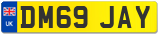 UK
DM69 JAY